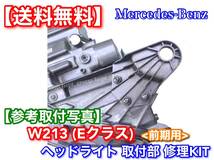 【送料無料】
Mercedes-Benz
【参考取付写真】
W213 (Eクラス)
<前期用>
ヘッドライト 取付部 修理KIT